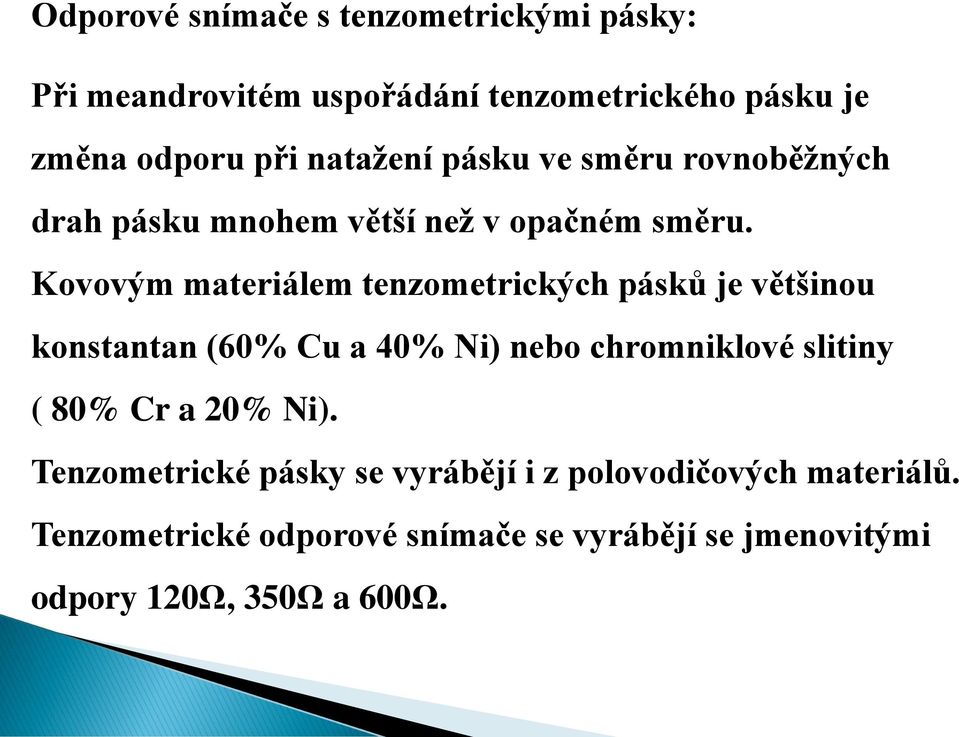 Odporové snímače s tenzometrickými pásky:

Při meandrovitém uspořádání tenzometrického pásku je změna odporu při natažení pásku ve směru rovnoběžných drah pásku mnohem větší než v opačném směru.

Kovovým materiálem tenzometrických pásků je většinou konstantan (60% Cu a 40% Ni) nebo chromniklové slitiny ( 80% Cr a 20% Ni).

Tenzometrické pásky se vyrábějí i z polovodičových materiálů.

Tenzometrické odporové snímače se vyrábějí se jmenovitými odpory 120Ω, 350Ω a 600Ω.